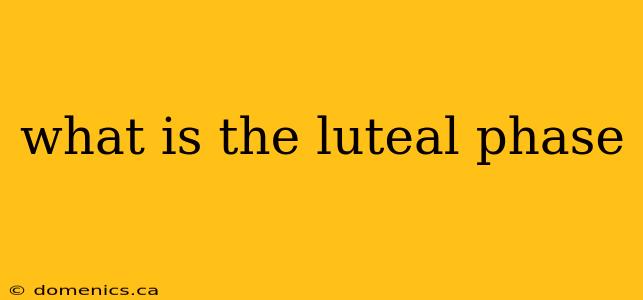 what is the luteal phase

© domenics.ca